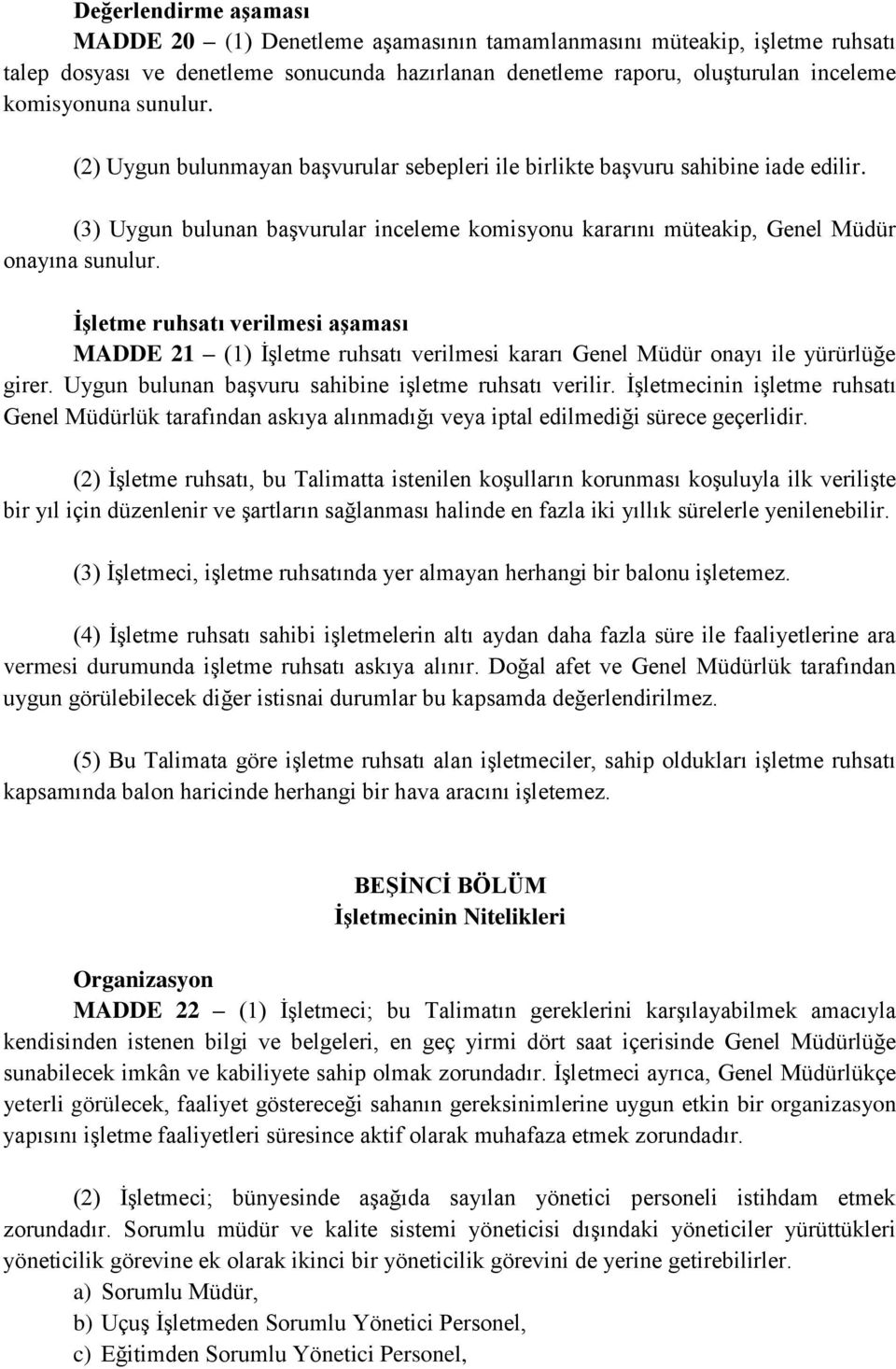 Değerlendirme aşaması

MADDE 20 – (1) Denetleme aşamasının tamamlanmasını müteakip, işletme ruhsatı talep dosyası ve denetleme sonucunda hazırlanan denetleme raporu, oluşturulan inceleme komisyonuna sunulur.

(2) Uygun bulunmayan başvurular sebepleri ile birlikte başvuru sahibine iade edilir.

(3) Uygun bulunan başvurular inceleme komisyonu kararını müteakip, Genel Müdür onayına sunulur.

İşletme ruhsatı verilmesi aşaması

MADDE 21 – (1) İşletme ruhsatı verilmesi kararı Genel Müdür onayı ile yürürlüğe girer. Uygun bulunan başvuru sahibine işletme ruhsatı verilir. İşletmecinin işletme ruhsatı Genel Müdürlük tarafından askıya alınmadığı veya iptal edilmediği sürece geçerlidir.

(2) İşletme ruhsatı, bu Talimatta istenilen koşulların korunması koşuluyla ilk verilişte bir yıl için düzenlenir ve şartların sağlanması halinde en fazla iki yıllık sürelerle yenilenebilir.

(3) İşletmeci, işletme ruhsatında yer almayan herhangi bir balonu işletemez.

(4) İşletme ruhsatı sahibi işletmelerin altı aydan daha fazla süre ile faaliyetlerine ara vermesi durumunda işletme ruhsatı askıya alınır. Doğal afet ve Genel Müdürlük tarafından uygun görülebilecek diğer istisnai durumlar bu kapsamda değerlendirilmez.

(5) Bu Talimata göre işletme ruhsatı alan işletmeciler, sahip oldukları işletme ruhsatı kapsamında balon haricinde herhangi bir hava aracını işletemez.

BEŞİNCİ BÖLÜM
İşletmecinin Nitelikleri

Organizasyon

MADDE 22 – (1) İşletmeci; bu Talimatın gereklerini karşılayabilmek amacıyla kendisinden istenen bilgi ve belgeleri, en geç yirmi dört saat içerisinde Genel Müdürlüğe sunabilecek imkân ve kabiliyete sahip olmak zorundadır. İşletmeci ayrıca, Genel Müdürlükçe yeterli görülecek, faaliyet göstereceği sahanın gereksinimlerine uygun etkin bir organizasyon yapısını işletme faaliyetleri süresince aktif olarak muhafaza etmek zorundadır.

(2) İşletmeci; bünyesinde aşağıda sayılan yönetici personeli istihdam etmek zorundadır. Sorumlu müdür ve kalite sistemi yöneticisi dışındaki yöneticiler yürüttükleri yöneticilik görevine ek olarak ikinci bir yöneticilik görevini de yerine getirebilirler.

a) Sorumlu Müdür,
b) Uçuş İşletmeden Sorumlu Yönetici Personel,
c) Eğitimden Sorumlu Yönetici Personel,